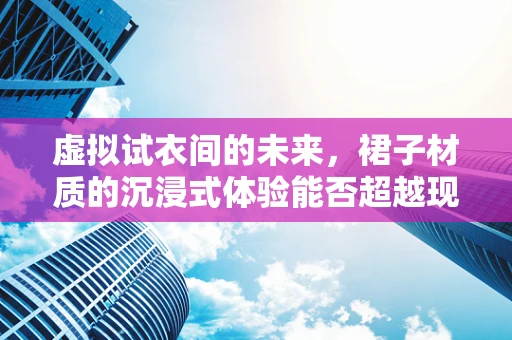 虚拟试衣间的未来，裙子材质的沉浸式体验能否超越现